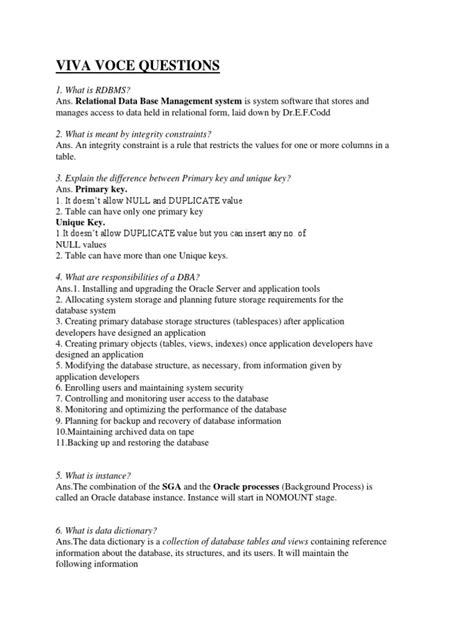 VIVA VOCE QUESTIONS

1. What is RDBMS?
Ans. Relational Data Base Management system is system software that stores and manages access to data held in relational form, laid down by Dr.E.F.Codd

2. What is meant by integrity constraints?
Ans. An integrity constraint is a rule that restricts the values for one or more columns in a table.

3. Explain the difference between Primary key and unique key?
Ans. Primary key.
1. It doesn't allow NULL and DUPLICATE value
2. Table can have only one primary key
Unique Key.
1 It doesn't allow DUPLICATE value but you can insert any no. of NULL values
2. Table can have more than one Unique keys.

4. What are responsibilities of a DBA?
Ans.1. Installing and upgrading the Oracle Server and application tools
2. Allocating system storage and planning future storage requirements for the database system
3. Creating primary database storage structures (tablespaces) after application developers have designed an application
4. Creating primary objects (tables, views, indexes) once application developers have designed an application
5. Modifying the database structure, as necessary, from information given by application developers
6. Enrolling users and maintaining system security
7. Controlling and monitoring user access to the database
8. Monitoring and optimizing the performance of the database
9. Planning for backup and recovery of database information
10.Maintaining archived data on tape
11.Backing up and restoring the database

5. What is instance?
Ans.The combination of the SGA and the Oracle processes (Background Process) is called an Oracle database instance. Instance will start in NOMOUNT stage.

6. What is data dictionary?
Ans.The data dictionary is a collection of database tables and views containing reference information about the database, its structures, and its users. It will maintain the following information